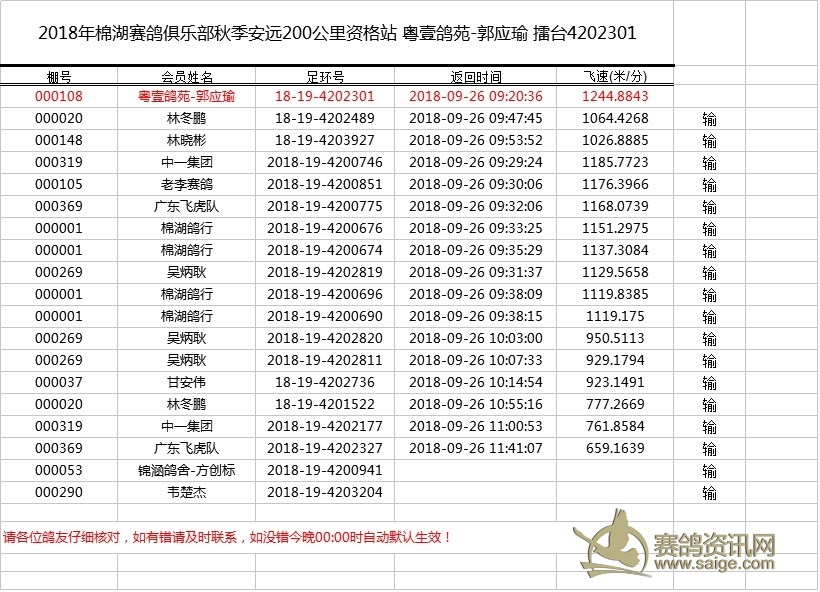 2018年棉湖赛鸽俱乐部秋季安远200公里资格站 粤壹鸽苑-郭应瑜 擂台4202301

| 棚号 | 会员姓名 | 足环号 | 返回时间 | 飞速(米/分) | |
|---|---|---|---|---|---|
| 000108 | 粤壹鸽苑-郭应瑜 | 18-19-4202301 | 2018-09-26 09:20:36 | 1244.8843 | |
| 000020 | 林冬鹏 | 18-19-4202489 | 2018-09-26 09:47:45 | 1064.4268 | 输 |
| 000148 | 林晓彬 | 18-19-4203927 | 2018-09-26 09:53:52 | 1026.8885 | 输 |
| 000319 | 中一集团 | 2018-19-4200746 | 2018-09-26 09:29:24 | 1185.7723 | 输 |
| 000105 | 老李赛鸽 | 2018-19-4200851 | 2018-09-26 09:30:06 | 1176.3966 | 输 |
| 000369 | 广东飞虎队 | 2018-19-4200775 | 2018-09-26 09:32:06 | 1168.0739 | 输 |
| 000001 | 棉湖鸽行 | 2018-19-4200676 | 2018-09-26 09:33:25 | 1151.2975 | 输 |
| 000001 | 棉湖鸽行 | 2018-19-4200674 | 2018-09-26 09:35:29 | 1137.3084 | 输 |
| 000269 | 吴炳耿 | 2018-19-4202819 | 2018-09-26 09:31:37 | 1129.5658 | 输 |
| 000001 | 棉湖鸽行 | 2018-19-4200696 | 2018-09-26 09:38:09 | 1119.8385 | 输 |
| 000001 | 棉湖鸽行 | 2018-19-4200690 | 2018-09-26 09:38:15 | 1119.175 | 输 |
| 000269 | 吴炳耿 | 2018-19-4202820 | 2018-09-26 10:03:00 | 950.5113 | 输 |
| 000269 | 吴炳耿 | 2018-19-4202811 | 2018-09-26 10:07:33 | 929.1794 | 输 |
| 000037 | 甘安伟 | 18-19-4202736 | 2018-09-26 10:14:54 | 923.1491 | 输 |
| 000020 | 林冬鹏 | 18-19-4201522 | 2018-09-26 10:55:16 | 777.2669 | 输 |
| 000319 | 中一集团 | 2018-19-4202177 | 2018-09-26 11:00:53 | 761.8584 | 输 |
| 000369 | 广东飞虎队 | 2018-19-4202327 | 2018-09-26 11:41:07 | 659.1639 | 输 |
| 000053 | 锦涵鸽舍-方创标 | 2018-19-4200941 | | | 输 |
| 000290 | 韦楚杰 | 2018-19-4203204 | | | 输 |

请各位鸽友仔细核对，如有错请及时联系，如没错今晚00:00时自动默认生效！

赛鸽资讯网
www.saige.com